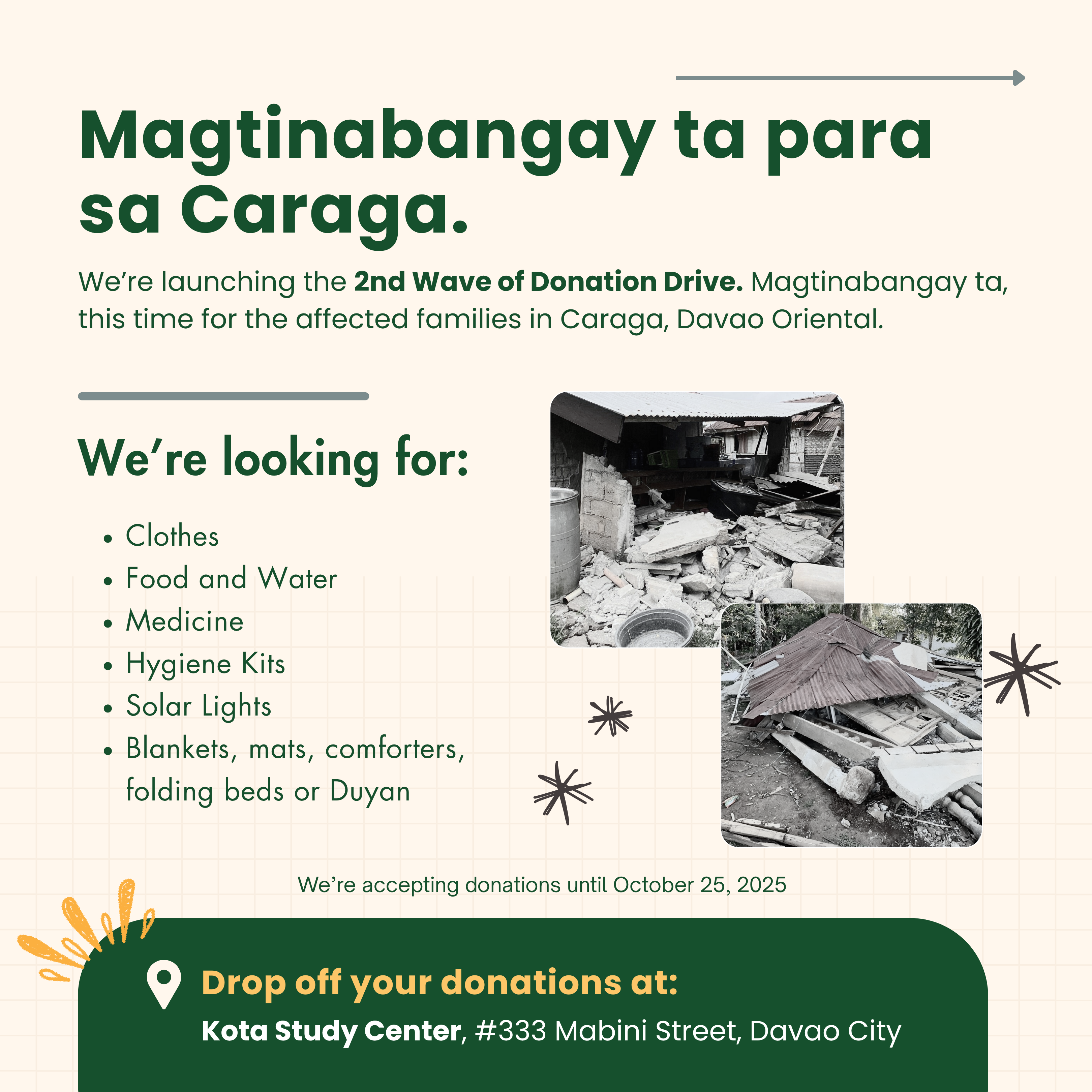 Magtinabangay ta para sa Caraga.

We're launching the 2nd Wave of Donation Drive. Magtinabangay ta, this time for the affected families in Caraga, Davao Oriental.

We're looking for:

• Clothes
• Food and Water
• Medicine
• Hygiene Kits
• Solar Lights
• Blankets, mats, comforters, folding beds or Duyan

We're accepting donations until October 25, 2025

Drop off your donations at:
Kota Study Center, #333 Mabini Street, Davao City